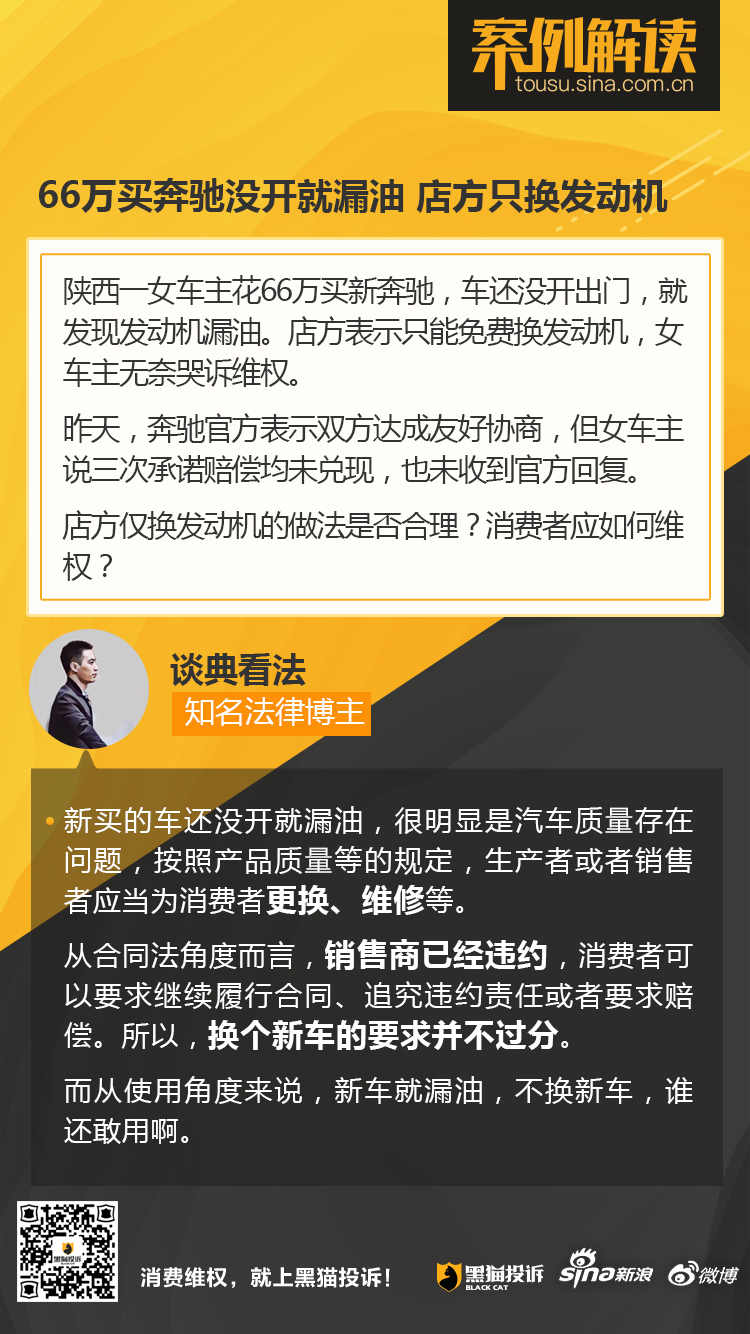 案例解读
tousu.sina.com.cn

66万买奔驰没开就漏油 店方只换发动机

陕西一女车主花66万买新奔驰，车还没开出门，就发现发动机漏油。店方表示只能免费换发动机，女车主无奈哭诉维权。

昨天，奔驰官方表示双方达成友好协商，但女车主说三次承诺赔偿均未兑现，也未收到官方回复。

店方仅换发动机的做法是否合理？消费者应如何维权？

谈典看法
知名法律博主

• 新买的车还没开就漏油，很明显是汽车质量存在问题，按照产品质量等的规定，生产者或者销售者应当为消费者更换、维修等。

从合同法角度而言，销售商已经违约，消费者可以要求继续履行合同、追究违约责任或者要求赔偿。所以，换个新车的要求并不过分。

而从使用角度来说，新车就漏油，不换新车，谁还敢用啊。

消费维权，就上黑猫投诉！

黑猫投诉
BLACK CAT
sina新浪
微博